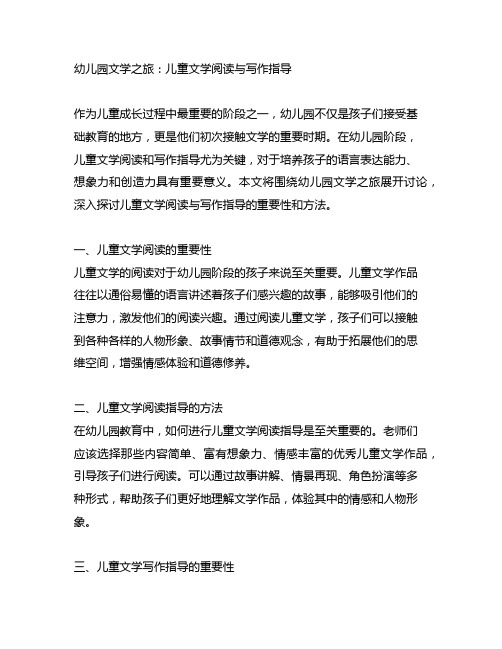 幼儿园文学之旅：儿童文学阅读与写作指导

作为儿童成长过程中最重要的阶段之一，幼儿园不仅是孩子们接受基础教育的地方，更是他们初次接触文学的重要时期。在幼儿园阶段，儿童文学阅读和写作指导尤为关键，对于培养孩子的语言表达能力、想象力和创造力具有重要意义。本文将围绕幼儿园文学之旅展开讨论，深入探讨儿童文学阅读与写作指导的重要性和方法。

一、儿童文学阅读的重要性
儿童文学的阅读对于幼儿园阶段的孩子来说至关重要。儿童文学作品往往以通俗易懂的语言讲述着孩子们感兴趣的故事，能够吸引他们的注意力，激发他们的阅读兴趣。通过阅读儿童文学，孩子们可以接触到各种各样的人物形象、故事情节和道德观念，有助于拓展他们的思维空间，增强情感体验和道德修养。

二、儿童文学阅读指导的方法
在幼儿园教育中，如何进行儿童文学阅读指导是至关重要的。老师们应该选择那些内容简单、富有想象力、情感丰富的优秀儿童文学作品，引导孩子们进行阅读。可以通过故事讲解、情景再现、角色扮演等多种形式，帮助孩子们更好地理解文学作品，体验其中的情感和人物形象。

三、儿童文学写作指导的重要性